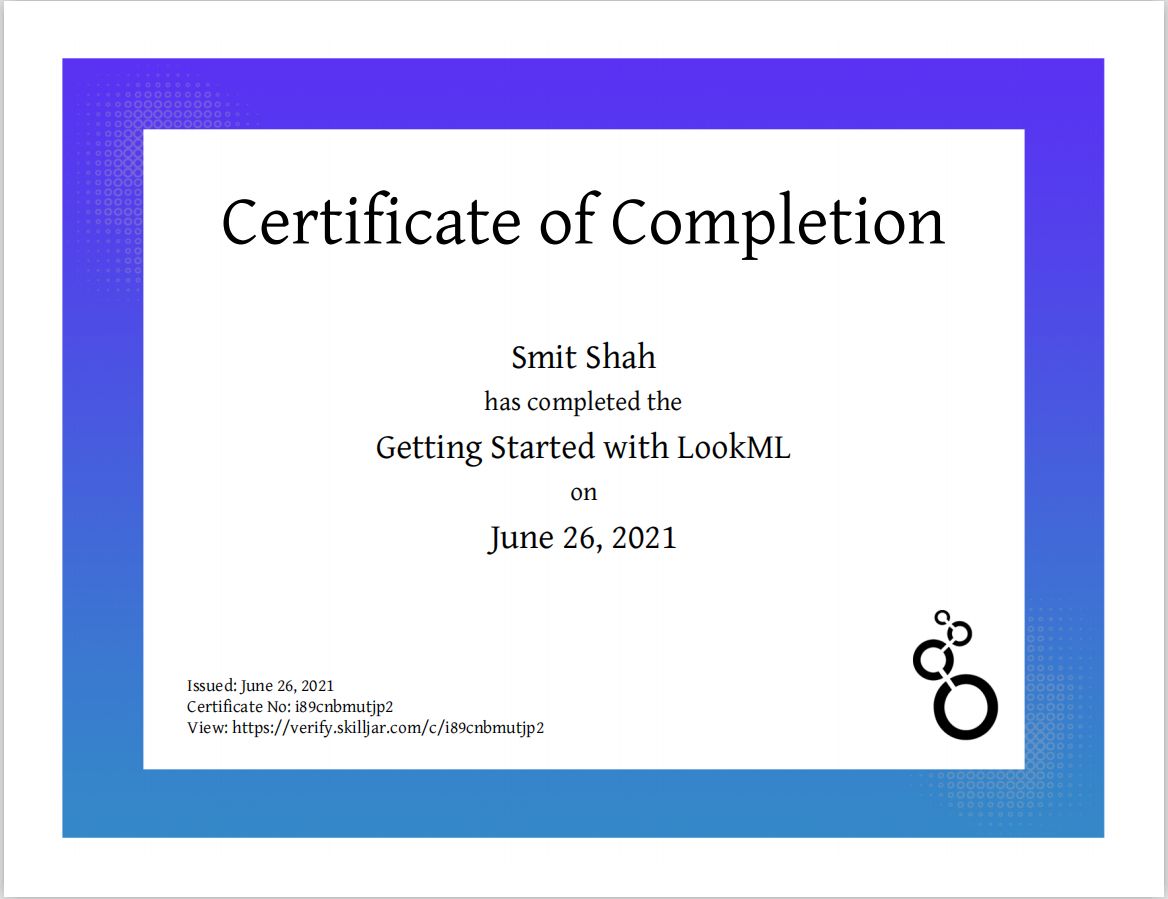 Certificate of Completion

Smit Shah
has completed the
Getting Started with LookML
on
June 26, 2021

Issued: June 26, 2021
Certificate No: i89cnbmutjp2
View: https://verify.skilljar.com/c/i89cnbmutjp2